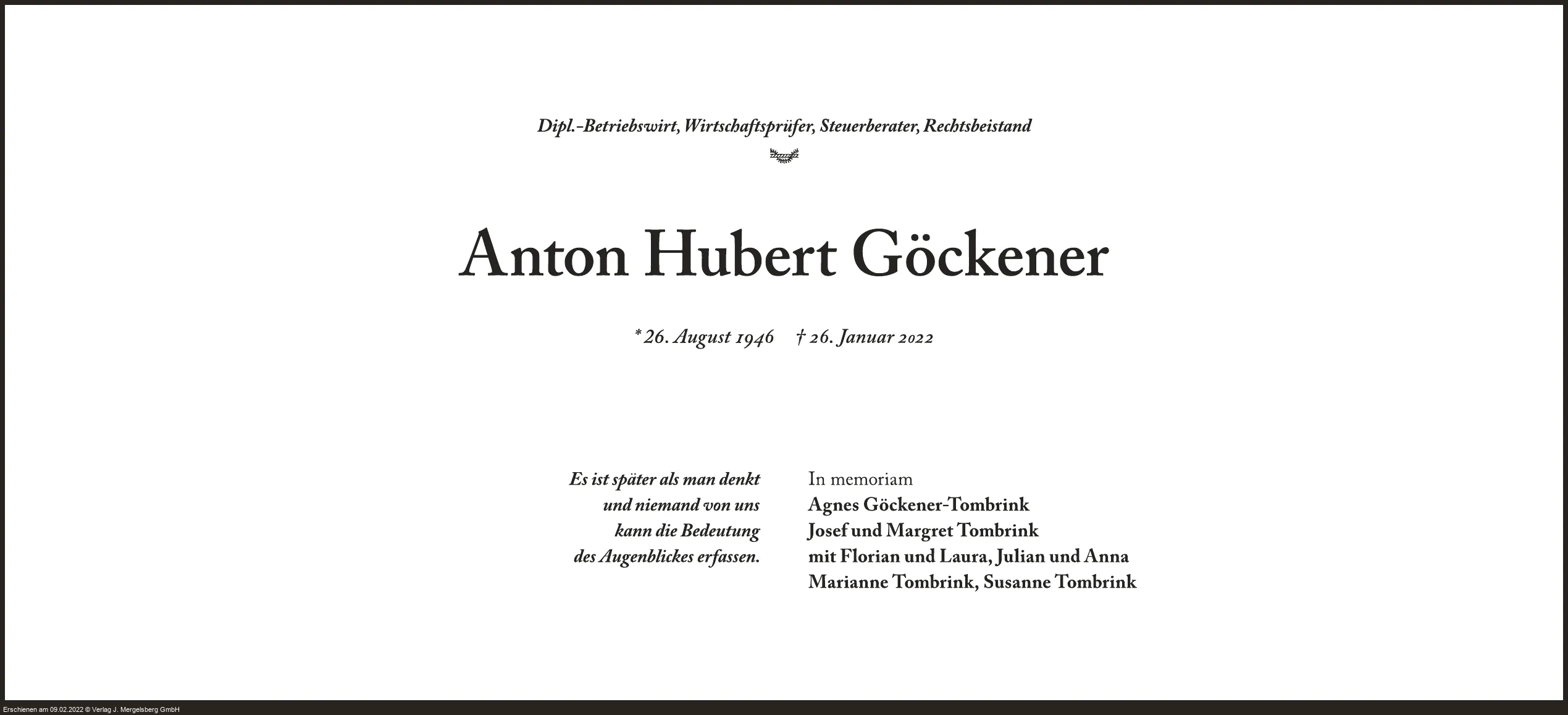 Dipl.-Betriebswirt, Wirtschaftsprüfer, Steuerberater, Rechtsbeistand

Anton Hubert Göckener

* 26. August 1946 † 26. Januar 2022

Es ist später als man denkt
und niemand von uns
kann die Bedeutung
des Augenblickes erfassen.

In memoriam
Agnes Göckener-Tombrink
Josef und Margret Tombrink
mit Florian und Laura, Julian und Anna
Marianne Tombrink, Susanne Tombrink

Erschienen am 09.02.2022 © Verlag J. Mergelsberg GmbH